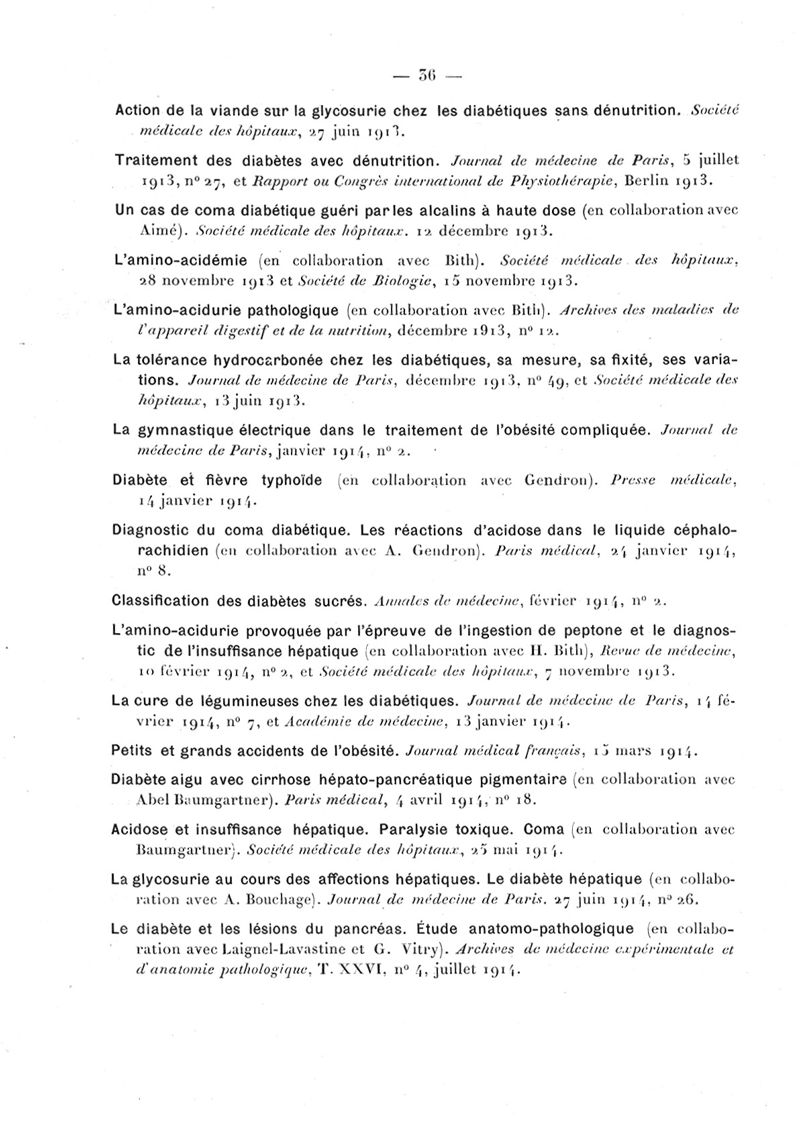 — 36 —

Action de la viande sur la glycosurie chez les diabétiques sans dénutrition. Société médicale des hôpitaux, 27 juin 1913.

Traitement des diabètes avec dénutrition. Journal de médecine de Paris, 5 juillet 1913, nº 27, et Rapport ou Congrès international de Physiothérapie, Berlin 1913.

Un cas de coma diabétique guéri par les alcalins à haute dose (en collaboration avec Aimé). Société médicale des hôpitaux. 12 décembre 1913.

L'amino-acidémie (en collaboration avec Bith). Société médicale des hôpitaux, 28 novembre 1913 et Société de Biologie, 15 novembre 1913.

L'amino-acidurie pathologique (en collaboration avec Bith). Archives des maladies de l'appareil digestif et de la nutrition, décembre 1913, nº 12.

La tolérance hydrocarbonée chez les diabétiques, sa mesure, sa fixité, ses variations. Journal de médecine de Paris, décembre 1913, nº 49, et Société médicale des hôpitaux, 13 juin 1913.

La gymnastique électrique dans le traitement de l'obésité compliquée. Journal de médecine de Paris, janvier 1914, nº 2.

Diabète et fièvre typhoïde (en collaboration avec Gendron). Presse médicale, 14 janvier 1914.

Diagnostic du coma diabétique. Les réactions d'acidose dans le liquide céphalo-rachidien (en collaboration avec A. Gendron). Paris médical, 24 janvier 1914, nº 8.

Classification des diabètes sucrés. Annales de médecine, février 1914, nº 2.

L'amino-acidurie provoquée par l'épreuve de l'ingestion de peptone et le diagnostic de l'insuffisance hépatique (en collaboration avec H. Bith), Revue de médecine, 10 février 1914, nº 2, et Société médicale des hôpitaux, 7 novembre 1913.

La cure de légumineuses chez les diabétiques. Journal de médecine de Paris, 14 février 1914, nº 7, et Académie de médecine, 13 janvier 1914.

Petits et grands accidents de l'obésité. Journal médical français, 15 mars 1914.

Diabète aigu avec cirrhose hépato-pancréatique pigmentaire (en collaboration avec Abel Baumgartner). Paris médical, 4 avril 1914, nº 18.

Acidose et insuffisance hépatique. Paralysie toxique. Coma (en collaboration avec Baumgartner). Société médicale des hôpitaux, 25 mai 1914.

La glycosurie au cours des affections hépatiques. Le diabète hépatique (en collaboration avec A. Bouchage). Journal de médecine de Paris. 27 juin 1914, nº 26.

Le diabète et les lésions du pancréas. Étude anatomo-pathologique (en collaboration avec Laignel-Lavastine et G. Vitry). Archives de médecine expérimentale et d'anatomie pathologique, T. XXVI, nº 4, juillet 1914.